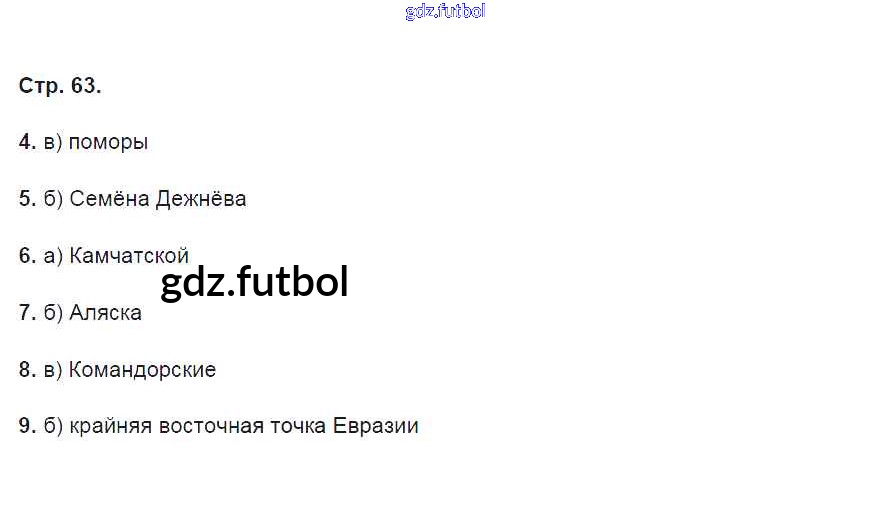 Стр. 63.

4. в) поморы

5. б) Семёна Дежнёва

6. а) Камчатской

7. б) Аляска

8. в) Командорские

9. б) крайняя восточная точка Евразии

gdz.futbol